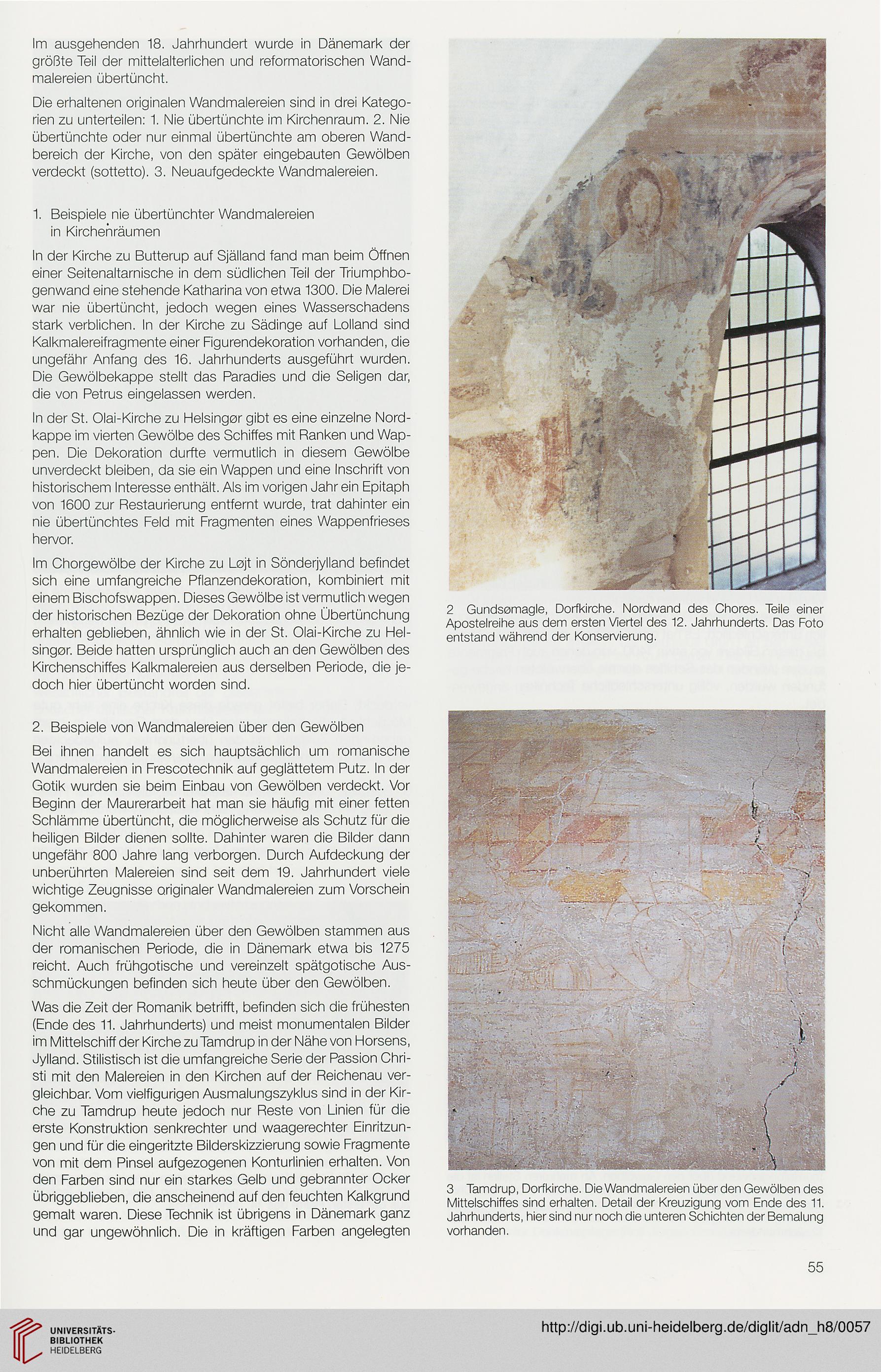 Im ausgehenden 18. Jahrhundert wurde in Dänemark der größte Teil der mittelalterlichen und reformatorischen Wandmalereien übertüncht.

Die erhaltenen originalen Wandmalereien sind in drei Kategorien zu unterteilen: 1. Nie übertünchte im Kirchenraum. 2. Nie übertünchte oder nur einmal übertünchte am oberen Wandbereich der Kirche, von den später eingebauten Gewölben verdeckt (sottetto). 3. Neuaufgedeckte Wandmalereien.

1. Beispiele nie übertünchter Wandmalereien in Kirchenräumen

In der Kirche zu Butterup auf Själland fand man beim Öffnen einer Seitenaltarnische in dem südlichen Teil der Triumphbogenwand eine stehende Katharina von etwa 1300. Die Malerei war nie übertüncht, jedoch wegen eines Wasserschadens stark verblichen. In der Kirche zu Sädinge auf Lolland sind Kalkmalereifragmente einer Figurendekoration vorhanden, die ungefähr Anfang des 16. Jahrhunderts ausgeführt wurden. Die Gewölbekappe stellt das Paradies und die Seligen dar, die von Petrus eingelassen werden.

In der St. Olai-Kirche zu Helsingør gibt es eine einzelne Nordkappe im vierten Gewölbe des Schiffes mit Ranken und Wappen. Die Dekoration durfte vermutlich in diesem Gewölbe unverdeckt bleiben, da sie ein Wappen und eine Inschrift von historischem Interesse enthält. Als im vorigen Jahr ein Epitaph von 1600 zur Restaurierung entfernt wurde, trat dahinter ein nie übertünchtes Feld mit Fragmenten eines Wappenfrieses hervor.

Im Chorgewölbe der Kirche zu Løjt in Sönderjylland befindet sich eine umfangreiche Pflanzendekoration, kombiniert mit einem Bischofswappen. Dieses Gewölbe ist vermutlich wegen der historischen Bezüge der Dekoration ohne Übertünchung erhalten geblieben, ähnlich wie in der St. Olai-Kirche zu Helsingør. Beide hatten ursprünglich auch an den Gewölben des Kirchenschiffes Kalkmalereien aus derselben Periode, die jedoch hier übertüncht worden sind.

2. Beispiele von Wandmalereien über den Gewölben

Bei ihnen handelt es sich hauptsächlich um romanische Wandmalereien in Frescotechnik auf geglättetem Putz. In der Gotik wurden sie beim Einbau von Gewölben verdeckt. Vor Beginn der Maurerarbeit hat man sie häufig mit einer fetten Schlämme übertüncht, die möglicherweise als Schutz für die heiligen Bilder dienen sollte. Dahinter waren die Bilder dann ungefähr 800 Jahre lang verborgen. Durch Aufdeckung der unberührten Malereien sind seit dem 19. Jahrhundert viele wichtige Zeugnisse originaler Wandmalereien zum Vorschein gekommen.

Nicht alle Wandmalereien über den Gewölben stammen aus der romanischen Periode, die in Dänemark etwa bis 1275 reicht. Auch frühgotische und vereinzelt spätgotische Ausschmückungen befinden sich heute über den Gewölben.

Was die Zeit der Romanik betrifft, befinden sich die frühesten (Ende des 11. Jahrhunderts) und meist monumentalen Bilder im Mittelschiff der Kirche zu Tamdrup in der Nähe von Horsens, Jylland. Stilistisch ist die umfangreiche Serie der Passion Christi mit den Malereien in den Kirchen auf der Reichenau vergleichbar. Vom vielfigurigen Ausmalungszyklus sind in der Kirche zu Tamdrup heute jedoch nur Reste von Linien für die erste Konstruktion senkrechter und waagerechter Einritzungen und für die eingeritzte Bilderskizzierung sowie Fragmente von mit dem Pinsel aufgezogenen Konturlinien erhalten. Von den Farben sind nur ein starkes Gelb und gebrannter Ocker übriggeblieben, die anscheinend auf den feuchten Kalkgrund gemalt waren. Diese Technik ist übrigens in Dänemark ganz und gar ungewöhnlich. Die in kräftigen Farben angelegten

2 Gundsømagle, Dorfkirche. Nordwand des Chores. Teile einer Apostelreihe aus dem ersten Viertel des 12. Jahrhunderts. Das Foto entstand während der Konservierung.

3 Tamdrup, Dorfkirche. Die Wandmalereien über den Gewölben des Mittelschiffes sind erhalten. Detail der Kreuzigung vom Ende des 11. Jahrhunderts, hier sind nur noch die unteren Schichten der Bemalung vorhanden.

55

UNIVERSITÄTS-BIBLIOTHEK HEIDELBERG

http://digi.ub.uni-heidelberg.de/diglit/adn_h8/0057